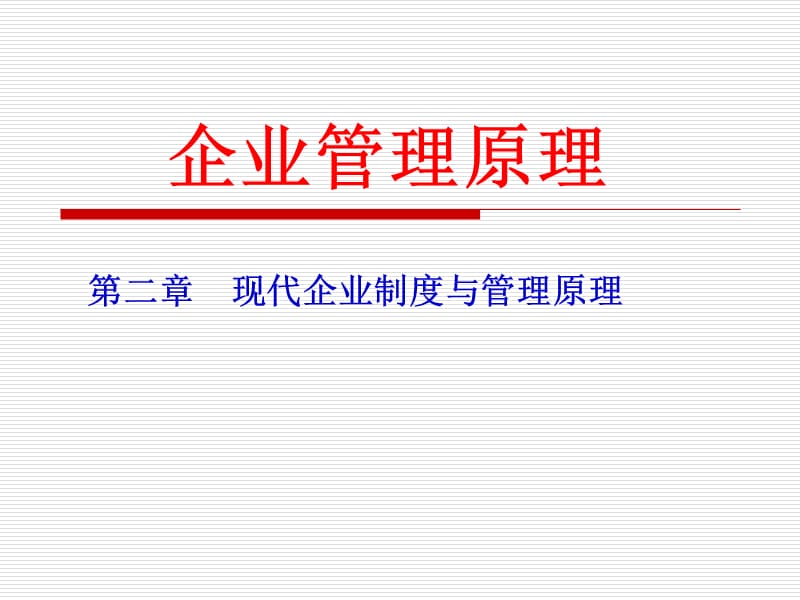 企业管理原理

第二章　现代企业制度与管理原理